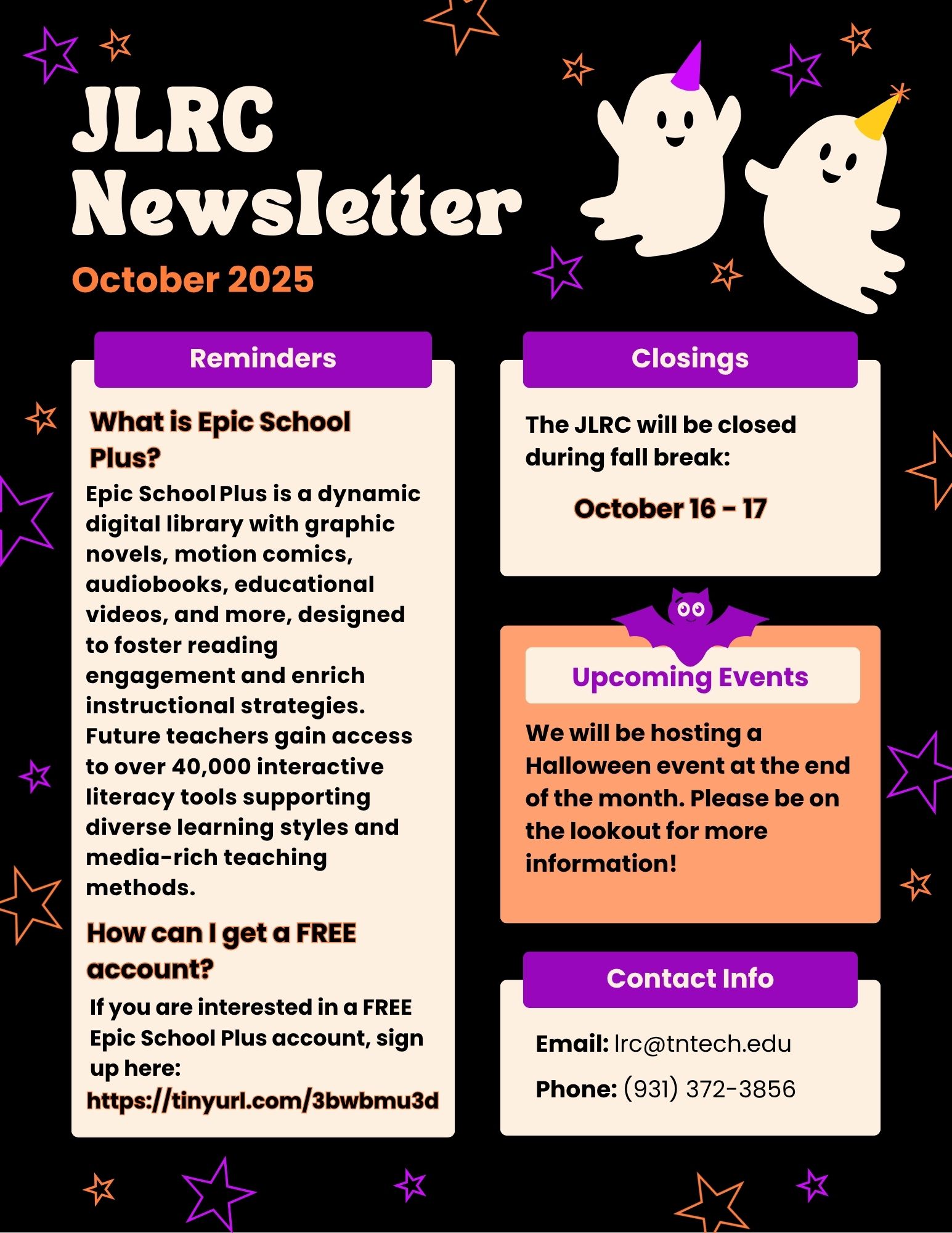 JLRC
Newsletter

October 2025

Reminders

What is Epic School Plus?

Epic School Plus is a dynamic digital library with graphic novels, motion comics, audiobooks, educational videos, and more, designed to foster reading engagement and enrich instructional strategies. Future teachers gain access to over 40,000 interactive literacy tools supporting diverse learning styles and media-rich teaching methods.

How can I get a FREE account?

If you are interested in a FREE Epic School Plus account, sign up here:
https://tinyurl.com/3bwbmu3d

Closings

The JLRC will be closed during fall break:

October 16 - 17

Upcoming Events

We will be hosting a Halloween event at the end of the month. Please be on the lookout for more information!

Contact Info

Email: lrc@tntech.edu

Phone: (931) 372-3856